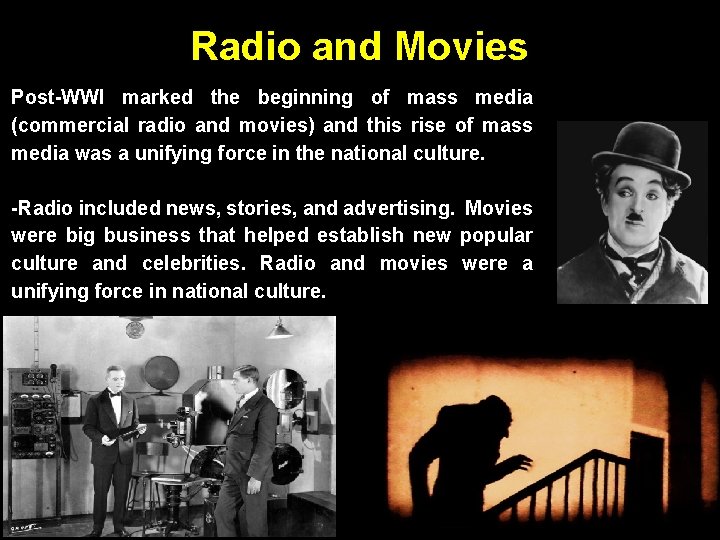 Radio and Movies

Post-WWI marked the beginning of mass media (commercial radio and movies) and this rise of mass media was a unifying force in the national culture.

-Radio included news, stories, and advertising. Movies were big business that helped establish new popular culture and celebrities. Radio and movies were a unifying force in national culture.